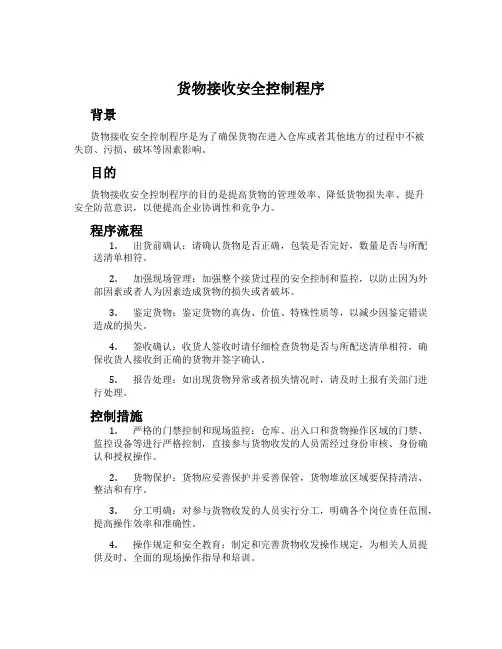 货物接收安全控制程序

背景

货物接收安全控制程序是为了确保货物在进入仓库或者其他地方的过程中不被失窃、污损、破坏等因素影响。

目的

货物接收安全控制程序的目的是提高货物的管理效率、降低货物损失率、提升安全防范意识，以便提高企业协调性和竞争力。

程序流程

1. 出货前确认：请确认货物是否正确，包装是否完好，数量是否与所配送清单相符。

2. 加强现场管理：加强整个接货过程的安全控制和监控，以防止因为外部因素或者人为因素造成货物的损失或者破坏。

3. 鉴定货物：鉴定货物的真伪、价值、特殊性质等，以减少因鉴定错误造成的损失。

4. 签收确认：收货人签收时请仔细检查货物是否与所配送清单相符，确保收货人接收到正确的货物并签字确认。

5. 报告处理：如出现货物异常或者损失情况时，请及时上报有关部门进行处理。

控制措施

1. 严格的门禁控制和现场监控：仓库、出入口和货物操作区域的门禁、监控设备等进行严格控制，直接参与货物收发的人员需经过身份审核、身份确认和授权操作。

2. 货物保护：货物应妥善保护并妥善保管，货物堆放区域要保持清洁、整洁和有序。

3. 分工明确：对参与货物收发的人员实行分工，明确各个岗位责任范围，提高操作效率和准确性。

4. 操作规定和安全教育：制定和完善货物收发操作规定，为相关人员提供及时、全面的现场操作指导和培训。